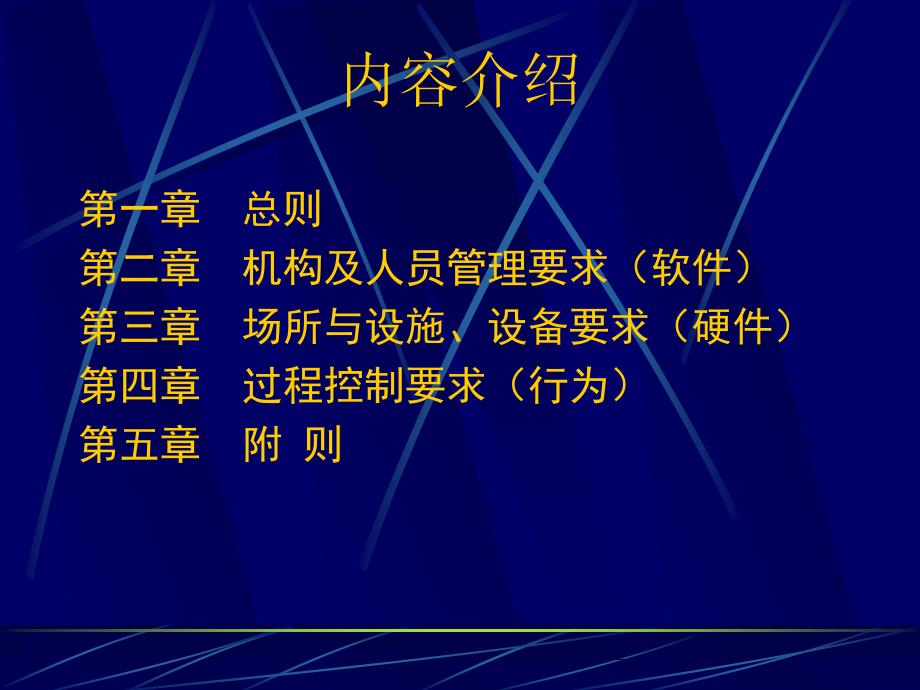 内容介绍

第一章　总则
第二章　机构及人员管理要求（软件）
第三章　场所与设施、设备要求（硬件）
第四章　过程控制要求（行为）
第五章　附 则